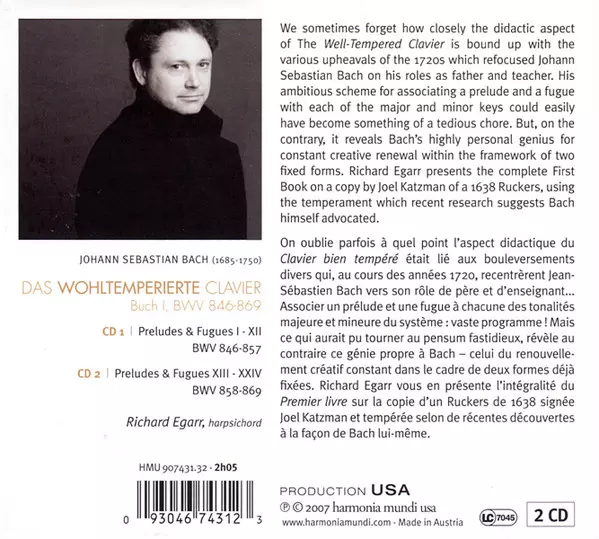 JOHANN SEBASTIAN BACH (1685-1750)

DAS WOHLTEMPERIERTE CLAVIER
Buch I, BWV 846-869

CD 1 | Preludes & Fugues I - XII
BWV 846-857

CD 2 | Preludes & Fugues XIII - XXIV
BWV 858-869

Richard Egarr, harpsichord

HMU 907431.32 - 2h05

0 93046 74312 3

We sometimes forget how closely the didactic aspect of The Well-Tempered Clavier is bound up with the various upheavals of the 1720s which refocused Johann Sebastian Bach on his roles as father and teacher. His ambitious scheme for associating a prelude and a fugue with each of the major and minor keys could easily have become something of a tedious chore. But, on the contrary, it reveals Bach's highly personal genius for constant creative renewal within the framework of two fixed forms. Richard Egarr presents the complete First Book on a copy by Joel Katzman of a 1638 Ruckers, using the temperament which recent research suggests Bach himself advocated.

On oublie parfois à quel point l'aspect didactique du Clavier bien tempéré était lié aux bouleversements divers qui, au cours des années 1720, recentrèrent Jean-Sébastien Bach vers son rôle de père et d'enseignant... Associer un prélude et une fugue à chacune des tonalités majeure et mineure du système : vaste programme ! Mais ce qui aurait pu tourner au pensum fastidieux, révèle au contraire ce génie propre à Bach – celui du renouvellement créatif constant dans le cadre de deux formes déjà fixées. Richard Egarr vous en présente l'intégralité du Premier livre sur la copie d'un Ruckers de 1638 signée Joel Katzman et tempérée selon de récentes découvertes à la façon de Bach lui-même.

PRODUCTION USA
℗ © 2007 harmonia mundi usa
www.harmoniamundi.com - Made in Austria

LC 7045

2 CD